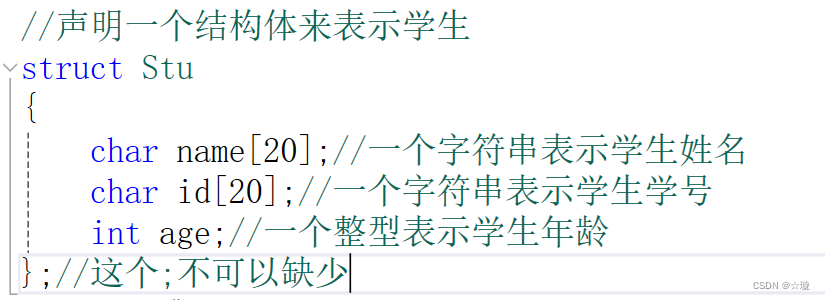 //声明一个结构体来表示学生
struct Stu
{
char name[20];//一个字符串表示学生姓名
char id[20];//一个字符串表示学生学号
int age;//一个整型表示学生年龄
};//这个;不可以缺少

CSDN @☆璇